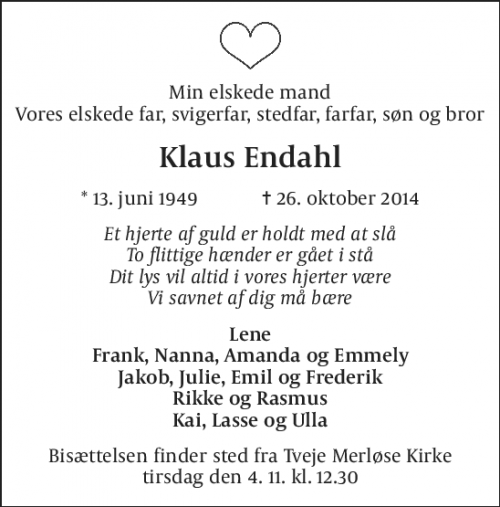 Min elskede mand
Vores elskede far, svigerfar, stedfar, farfar, søn og bror

Klaus Endahl

* 13. juni 1949 † 26. oktober 2014

Et hjerte af guld er holdt med at slå
To flittige hænder er gået i stå
Dit lys vil altid i vores hjerter være
Vi savnet af dig må bære

Lene
Frank, Nanna, Amanda og Emmely
Jakob, Julie, Emil og Frederik
Rikke og Rasmus
Kai, Lasse og Ulla

Bisættelsen finder sted fra Tveje Merløse Kirke
tirsdag den 4. 11. kl. 12.30